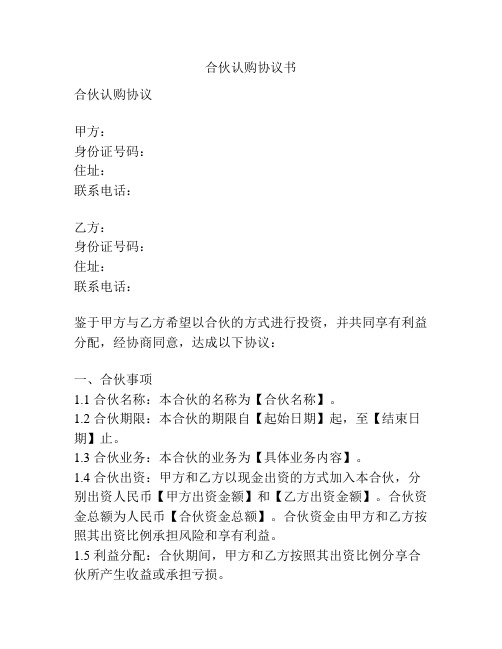 合伙认购协议书

合伙认购协议

甲方：
身份证号码：
住址：
联系电话：

乙方：
身份证号码：
住址：
联系电话：

鉴于甲方与乙方希望以合伙的方式进行投资，并共同享有利益分配，经协商同意，达成以下协议：

一、合伙事项
1.1 合伙名称：本合伙的名称为【合伙名称】。
1.2 合伙期限：本合伙的期限自【起始日期】起，至【结束日期】止。
1.3 合伙业务：本合伙的业务为【具体业务内容】。
1.4 合伙出资：甲方和乙方以现金出资的方式加入本合伙，分别出资人民币【甲方出资金额】和【乙方出资金额】。合伙资金总额为人民币【合伙资金总额】。合伙资金由甲方和乙方按照其出资比例承担风险和享有利益。
1.5 利益分配：合伙期间，甲方和乙方按照其出资比例分享合伙所产生收益或承担亏损。